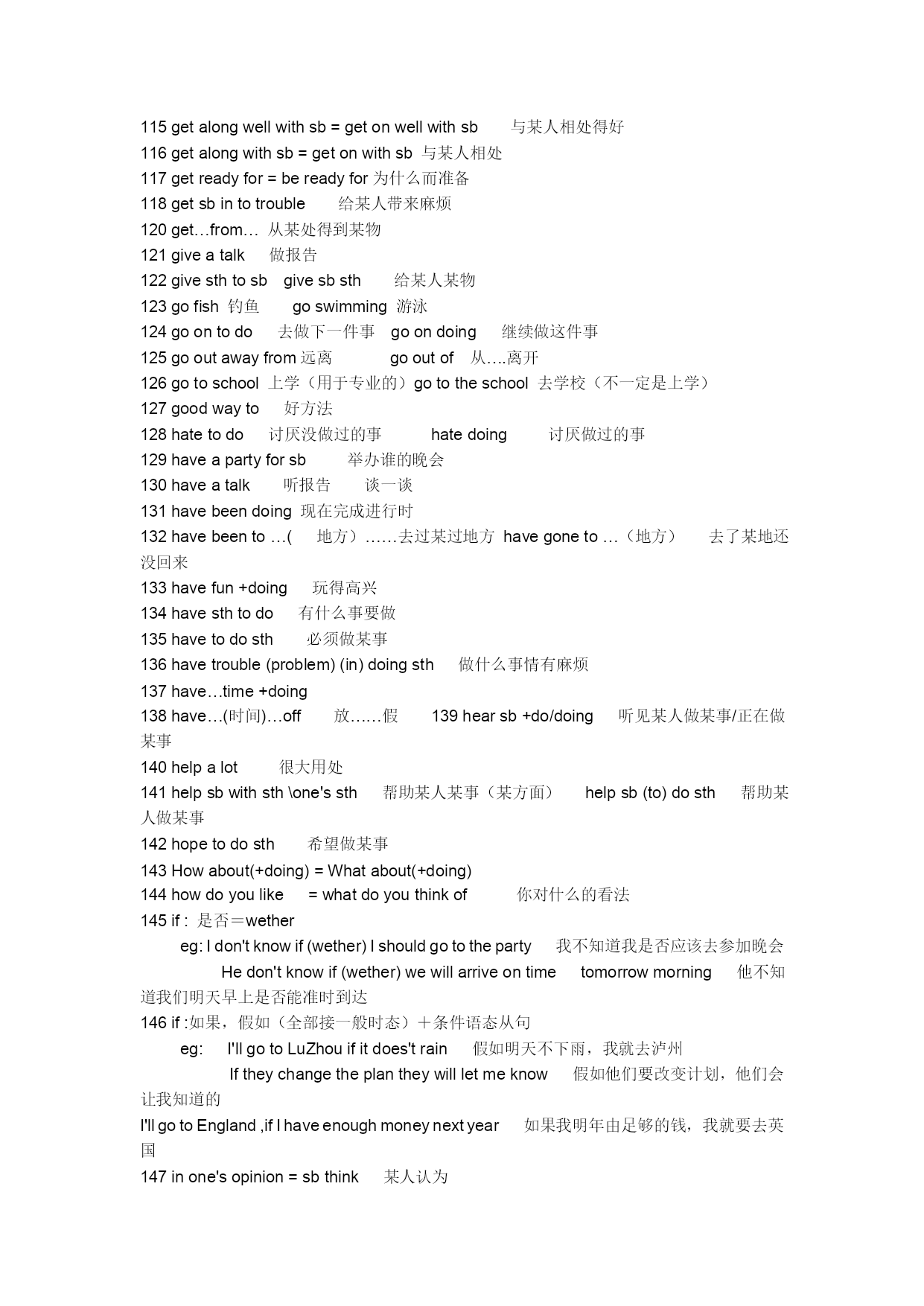 115 get along well with sb = get on well with sb 与某人相处得好
116 get along with sb = get on with sb 与某人相处
117 get ready for = be ready for 为什么而准备
118 get sb in to trouble 给某人带来麻烦
120 get…from… 从某处得到某物
121 give a talk 做报告
122 give sth to sb give sb sth 给某人某物
123 go fish 钓鱼 go swimming 游泳
124 go on to do 去做下一件事 go on doing 继续做这件事
125 go out away from 远离 go out of 从….离开
126 go to school 上学（用于专业的）go to the school 去学校（不一定是上学）
127 good way to 好方法
128 hate to do 讨厌没做过的事 hate doing 讨厌做过的事
129 have a party for sb 举办谁的晚会
130 have a talk 听报告 谈一谈
131 have been doing 现在完成进行时
132 have been to …( 地方）……去过某过地方 have gone to …（地方） 去了某地还没回来
133 have fun +doing 玩得高兴
134 have sth to do 有什么事要做
135 have to do sth 必须做某事
136 have trouble (problem) (in) doing sth 做什么事情有麻烦
137 have…time +doing
138 have…(时间)…off 放……假 139 hear sb +do/doing 听见某人做某事/正在做某事
140 help a lot 很大用处
141 help sb with sth \one's sth 帮助某人某事（某方面） help sb (to) do sth 帮助某人做某事
142 hope to do sth 希望做某事
143 How about(+doing) = What about(+doing)
144 how do you like = what do you think of 你对什么的看法
145 if : 是否＝wether
eg: I don't know if (wether) I should go to the party 我不知道我是否应该去参加晚会
He don't know if (wether) we will arrive on time tomorrow morning 他不知道我们明天早上是否能准时到达
146 if :如果，假如（全部接一般时态）＋条件语态从句
eg: I'll go to LuZhou if it does't rain 假如明天不下雨，我就去泸州
If they change the plan they will let me know 假如他们要改变计划，他们会让我知道的
I'll go to England ,if I have enough money next year 如果我明年由足够的钱，我就要去英国
147 in one's opinion = sb think 某人认为